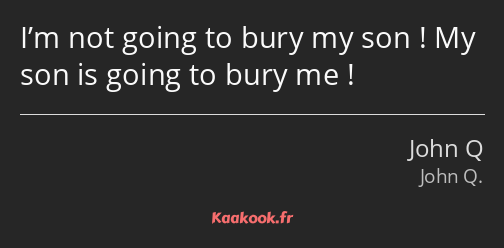 I’m not going to bury my son ! My son is going to bury me !

John Q
John Q.

Kaakook.fr